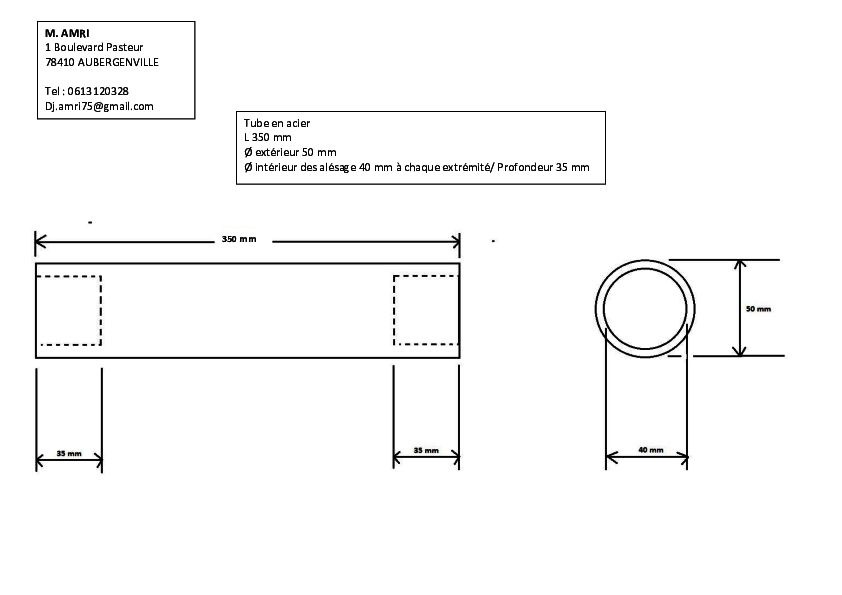 M. AMRI
1 Boulevard Pasteur
78410 AUBERGENVILLE

Tel : 0613120328
Dj.amri75@gmail.com

Tube en acier
L 350 mm
Ø extérieur 50 mm
Ø intérieur des alésage 40 mm à chaque extrémité/ Profondeur 35 mm

350 mm

35 mm

35 mm

50 mm

40 mm